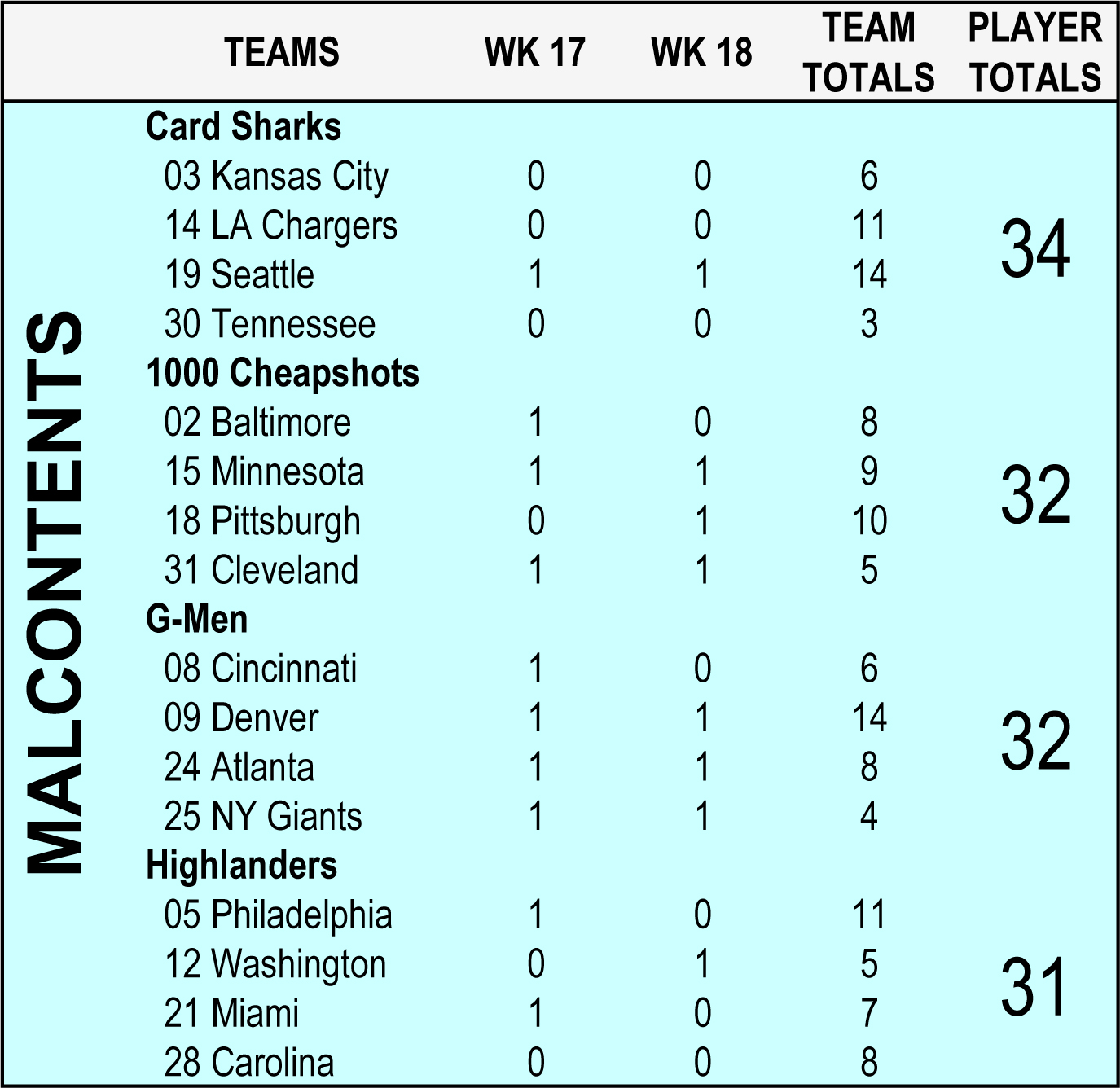 |  | TEAMS | WK 17 | WK 18 | TEAM TOTALS | PLAYER TOTALS |
|---|---|---|---|---|---|
| MALCONTENTS | Card Sharks |  |  |  |  |
|  | 03 Kansas City | 0 | 0 | 6 | 34 |
|  | 14 LA Chargers | 0 | 0 | 11 |  |
|  | 19 Seattle | 1 | 1 | 14 |  |
|  | 30 Tennessee | 0 | 0 | 3 |  |
|  | 1000 Cheapshots |  |  |  |  |
|  | 02 Baltimore | 1 | 0 | 8 | 32 |
|  | 15 Minnesota | 1 | 1 | 9 |  |
|  | 18 Pittsburgh | 0 | 1 | 10 |  |
|  | 31 Cleveland | 1 | 1 | 5 |  |
|  | G-Men |  |  |  |  |
|  | 08 Cincinnati | 1 | 0 | 6 | 32 |
|  | 09 Denver | 1 | 1 | 14 |  |
|  | 24 Atlanta | 1 | 1 | 8 |  |
|  | 25 NY Giants | 1 | 1 | 4 |  |
|  | Highlanders |  |  |  |  |
|  | 05 Philadelphia | 1 | 0 | 11 | 31 |
|  | 12 Washington | 0 | 1 | 5 |  |
|  | 21 Miami | 1 | 0 | 7 |  |
|  | 28 Carolina | 0 | 0 | 8 |  |